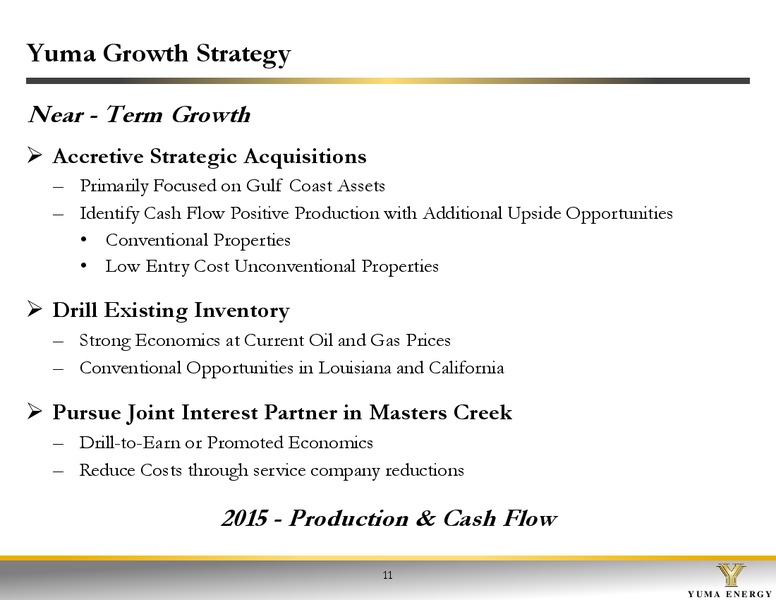 Yuma Growth Strategy

Near - Term Growth

➢ Accretive Strategic Acquisitions
– Primarily Focused on Gulf Coast Assets
– Identify Cash Flow Positive Production with Additional Upside Opportunities
• Conventional Properties
• Low Entry Cost Unconventional Properties

➢ Drill Existing Inventory
– Strong Economics at Current Oil and Gas Prices
– Conventional Opportunities in Louisiana and California

➢ Pursue Joint Interest Partner in Masters Creek
– Drill-to-Earn or Promoted Economics
– Reduce Costs through service company reductions

2015 - Production & Cash Flow

11

YUMA ENERGY